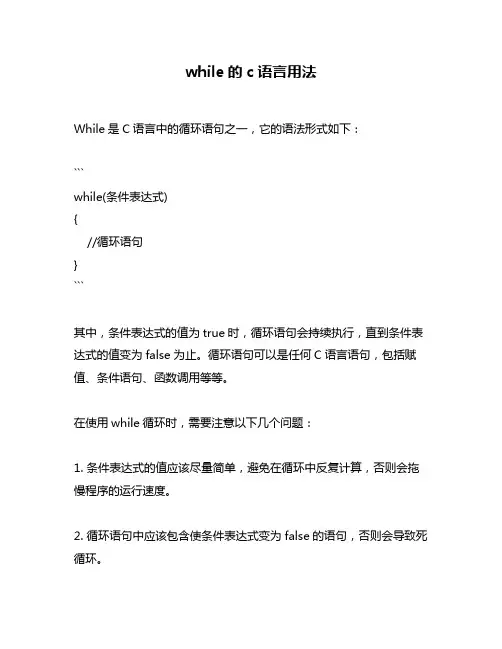 while 的 c 语言用法

While 是 C 语言中的循环语句之一，它的语法形式如下：

```
while(条件表达式)
{
    //循环语句
}
```

其中，条件表达式的值为 true 时，循环语句会持续执行，直到条件表达式的值变为 false 为止。循环语句可以是任何 C 语言语句，包括赋值、条件语句、函数调用等等。

在使用 while 循环时，需要注意以下几个问题：

1. 条件表达式的值应该尽量简单，避免在循环中反复计算，否则会拖慢程序的运行速度。

2. 循环语句中应该包含使条件表达式变为 false 的语句，否则会导致死循环。